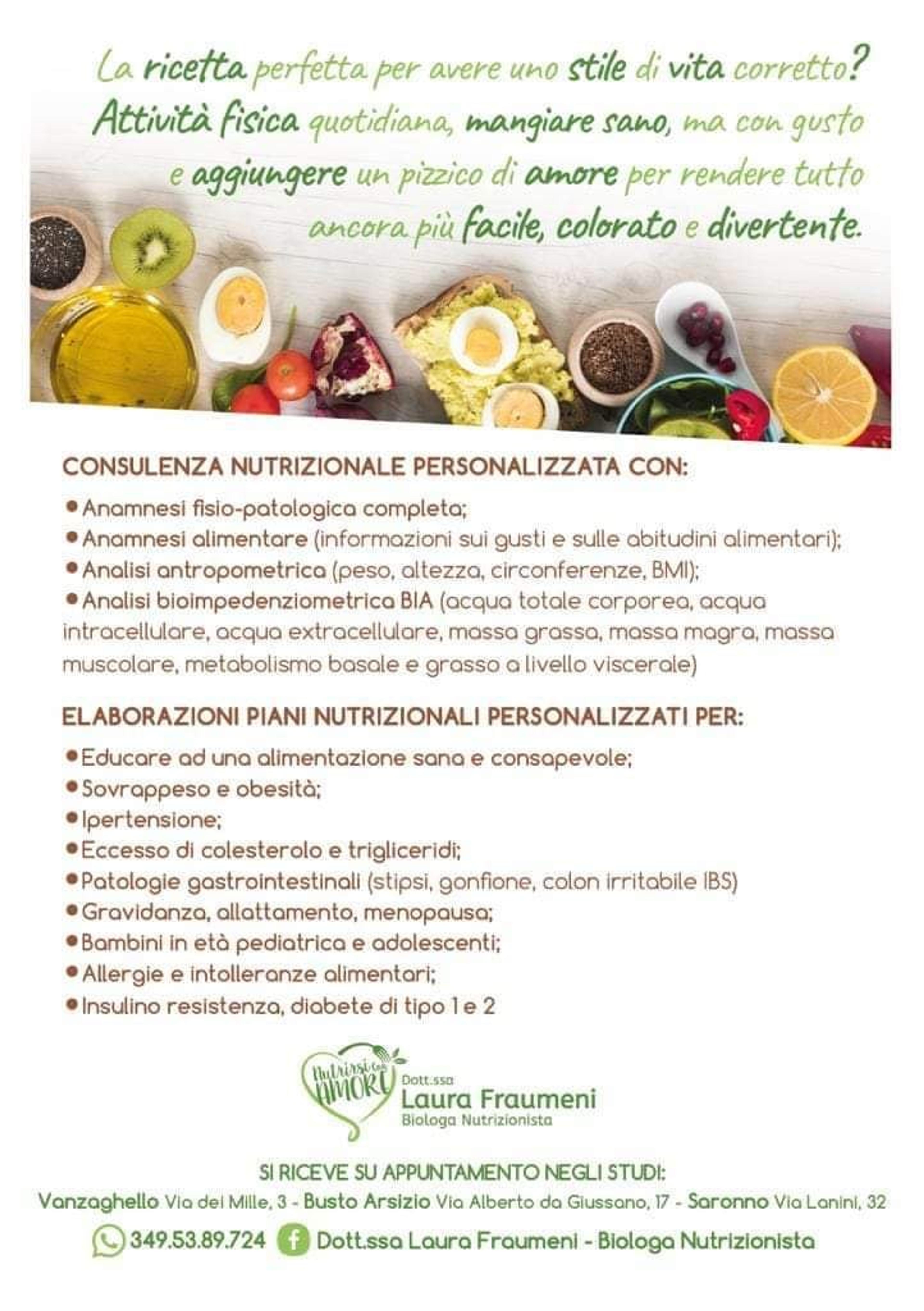 La ricetta perfetta per avere uno stile di vita corretto? Attività fisica quotidiana, mangiare sano, ma con gusto e aggiungere un pizzico di amore per rendere tutto ancora più facile, colorato e divertente.

CONSULENZA NUTRIZIONALE PERSONALIZZATA CON:

• Anamnesi fisio-patologica completa;
• Anamnesi alimentare (informazioni sui gusti e sulle abitudini alimentari);
• Analisi antropometrica (peso, altezza, circonferenze, BMI);
• Analisi bioimpedenziometrica BIA (acqua totale corporea, acqua intracellulare, acqua extracellulare, massa grassa, massa magra, massa muscolare, metabolismo basale e grasso a livello viscerale)

ELABORAZIONI PIANI NUTRIZIONALI PERSONALIZZATI PER:

• Educare ad una alimentazione sana e consapevole;
• Sovrappeso e obesità;
• Ipertensione;
• Eccesso di colesterolo e trigliceridi;
• Patologie gastrointestinali (stipsi, gonfione, colon irritabile IBS)
• Gravidanza, allattamento, menopausa;
• Bambini in età pediatrica e adolescenti;
• Allergie e intolleranze alimentari;
• Insulino resistenza, diabete di tipo 1 e 2

Nutrirsi con AMORE
Dott.ssa
Laura Fraumeni
Biologa Nutrizionista

SI RICEVE SU APPUNTAMENTO NEGLI STUDI:
Vanzaghello Via dei Mille, 3 - Busto Arsizio Via Alberto da Giussano, 17 - Saronno Via Lanini, 32

349.53.89.724 Dott.ssa Laura Fraumeni - Biologa Nutrizionista